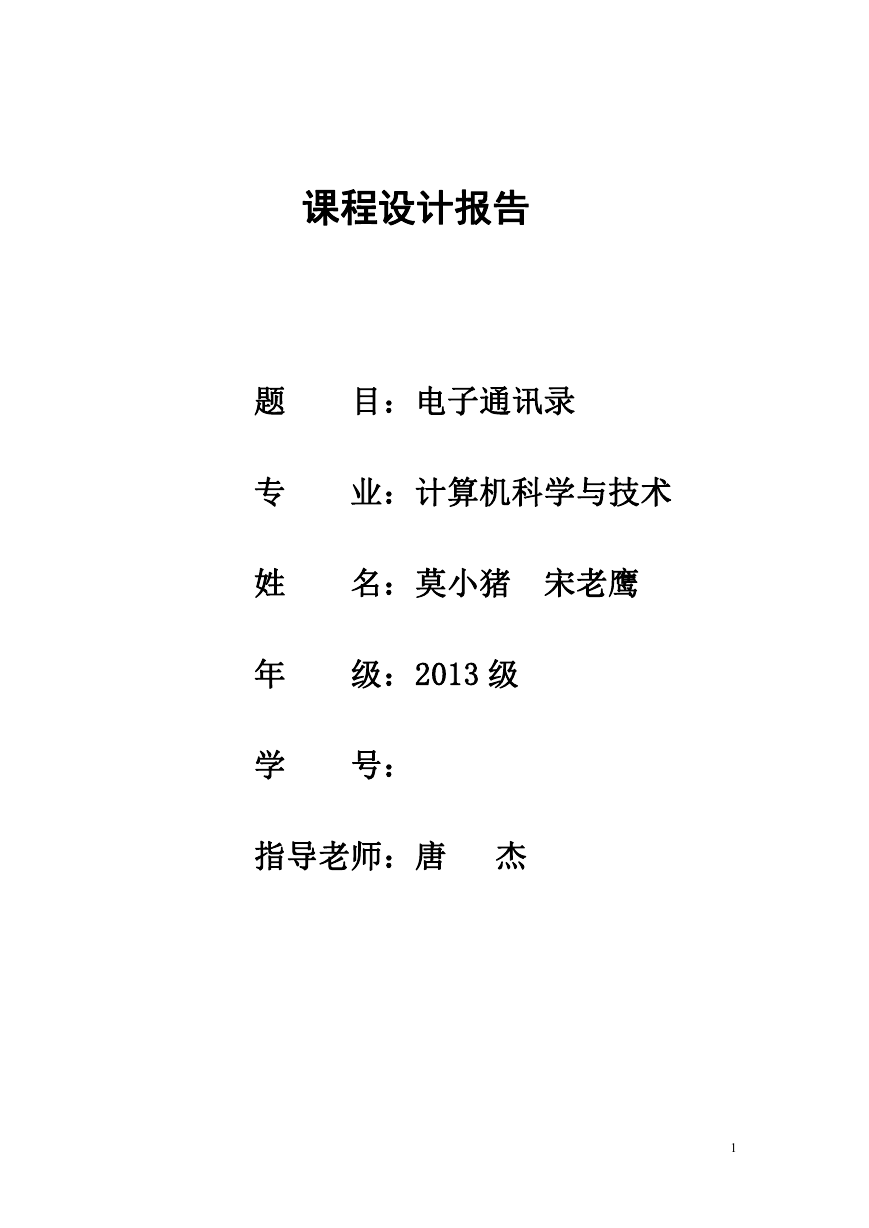 课程设计报告

题　　目：电子通讯录

专　　业：计算机科学与技术

姓　　名：莫小猪　宋老鹰

年　　级：2013 级

学　　号：

指导老师：唐　杰

1